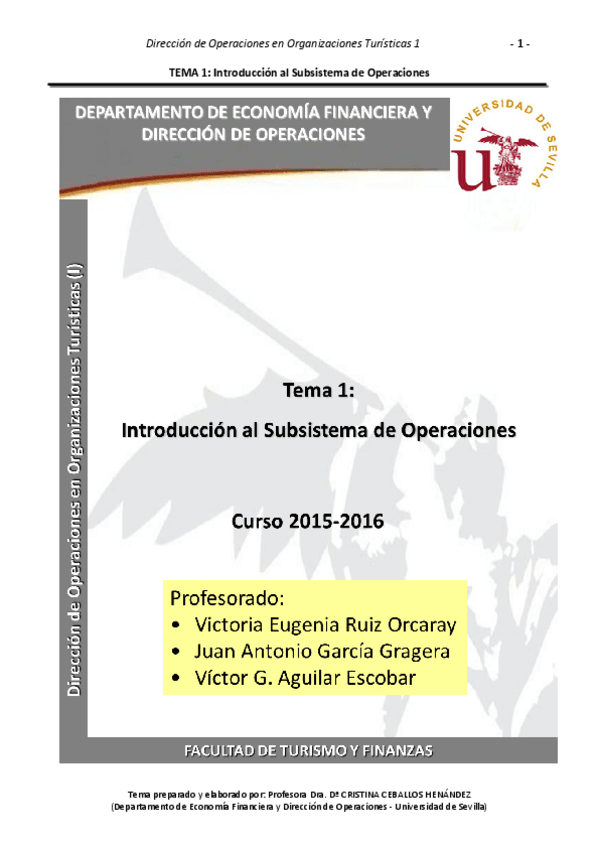 Dirección de Operaciones en Organizaciones Turísticas 1 - 1 -

TEMA 1: Introducción al Subsistema de Operaciones

DEPARTAMENTO DE ECONOMÍA FINANCIERA Y DIRECCIÓN DE OPERACIONES

UNIVERSIDAD DE SEVILLA

Dirección de Operaciones en Organizaciones Turísticas (I)

Tema 1:

Introducción al Subsistema de Operaciones

Curso 2015-2016

Profesorado:
• Victoria Eugenia Ruiz Orcaray
• Juan Antonio García Gragera
• Víctor G. Aguilar Escobar

FACULTAD DE TURISMO Y FINANZAS

Tema preparado y elaborado por: Profesora Dra. Dª CRISTINA CEBALLOS HENÁNDEZ
(Departamento de Economía Financiera y Dirección de Operaciones - Universidad de Sevilla)